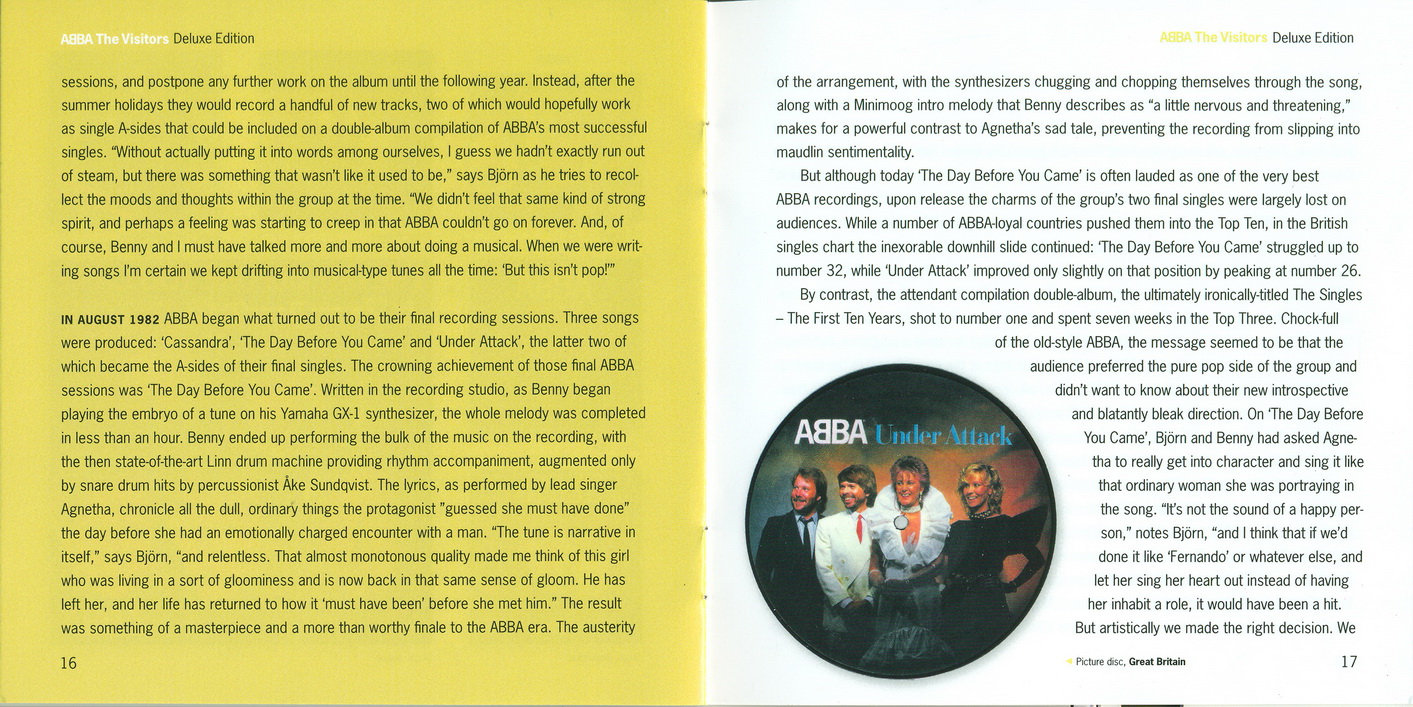 ABBA The Visitors Deluxe Edition

sessions, and postpone any further work on the album until the following year. Instead, after the summer holidays they would record a handful of new tracks, two of which would hopefully work as single A-sides that could be included on a double-album compilation of ABBA's most successful singles. "Without actually putting it into words among ourselves, I guess we hadn't exactly run out of steam, but there was something that wasn't like it used to be," says Björn as he tries to recollect the moods and thoughts within the group at the time. "We didn't feel that same kind of strong spirit, and perhaps a feeling was starting to creep in that ABBA couldn't go on forever. And, of course, Benny and I must have talked more and more about doing a musical. When we were writing songs I'm certain we kept drifting into musical-type tunes all the time: 'But this isn't pop!'"

IN AUGUST 1982 ABBA began what turned out to be their final recording sessions. Three songs were produced: 'Cassandra', 'The Day Before You Came' and 'Under Attack', the latter two of which became the A-sides of their final singles. The crowning achievement of those final ABBA sessions was 'The Day Before You Came'. Written in the recording studio, as Benny began playing the embryo of a tune on his Yamaha GX-1 synthesizer, the whole melody was completed in less than an hour. Benny ended up performing the bulk of the music on the recording, with the then state-of-the-art Linn drum machine providing rhythm accompaniment, augmented only by snare drum hits by percussionist Åke Sundqvist. The lyrics, as performed by lead singer Agnetha, chronicle all the dull, ordinary things the protagonist "guessed she must have done" the day before she had an emotionally charged encounter with a man. "The tune is narrative in itself," says Björn, "and relentless. That almost monotonous quality made me think of this girl who was living in a sort of gloominess and is now back in that same sense of gloom. He has left her, and her life has returned to how it 'must have been' before she met him." The result was something of a masterpiece and a more than worthy finale to the ABBA era. The austerity

16

ABBA The Visitors Deluxe Edition

of the arrangement, with the synthesizers chugging and chopping themselves through the song, along with a Minimoog intro melody that Benny describes as "a little nervous and threatening," makes for a powerful contrast to Agnetha's sad tale, preventing the recording from slipping into maudlin sentimentality.

But although today 'The Day Before You Came' is often lauded as one of the very best ABBA recordings, upon release the charms of the group's two final singles were largely lost on audiences. While a number of ABBA-loyal countries pushed them into the Top Ten, in the British singles chart the inexorable downhill slide continued: 'The Day Before You Came' struggled up to number 32, while 'Under Attack' improved only slightly on that position by peaking at number 26.

By contrast, the attendant compilation double-album, the ultimately ironically-titled The Singles – The First Ten Years, shot to number one and spent seven weeks in the Top Three. Chock-full of the old-style ABBA, the message seemed to be that the audience preferred the pure pop side of the group and didn't want to know about their new introspective and blatantly bleak direction. On 'The Day Before You Came', Björn and Benny had asked Agnetha to really get into character and sing it like that ordinary woman she was portraying in the song. "It's not the sound of a happy person," notes Björn, "and I think that if we'd done it like 'Fernando' or whatever else, and let her sing her heart out instead of having her inhabit a role, it would have been a hit. But artistically we made the right decision. We

ABBA Under Attack

Picture disc, Great Britain

17